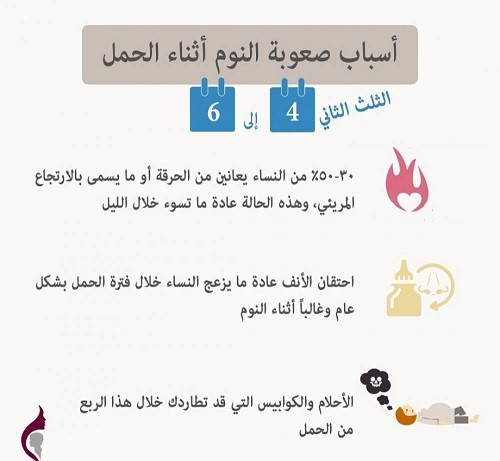 أسباب صعوبة النوم أثناء الحمل

الثلث الثاني 4 إلى 6

٣٠-٥٠٪ من النساء يعانين من الحرقة أو ما يسمى بالارتجاع المريئي، وهذه الحالة عادة ما تسوء خلال الليل

احتقان الأنف عادة ما يزعج النساء خلال فترة الحمل بشكل عام وغالباً أثناء النوم

الأحلام والكوابيس التي قد تطاردك خلال هذا الربع من الحمل